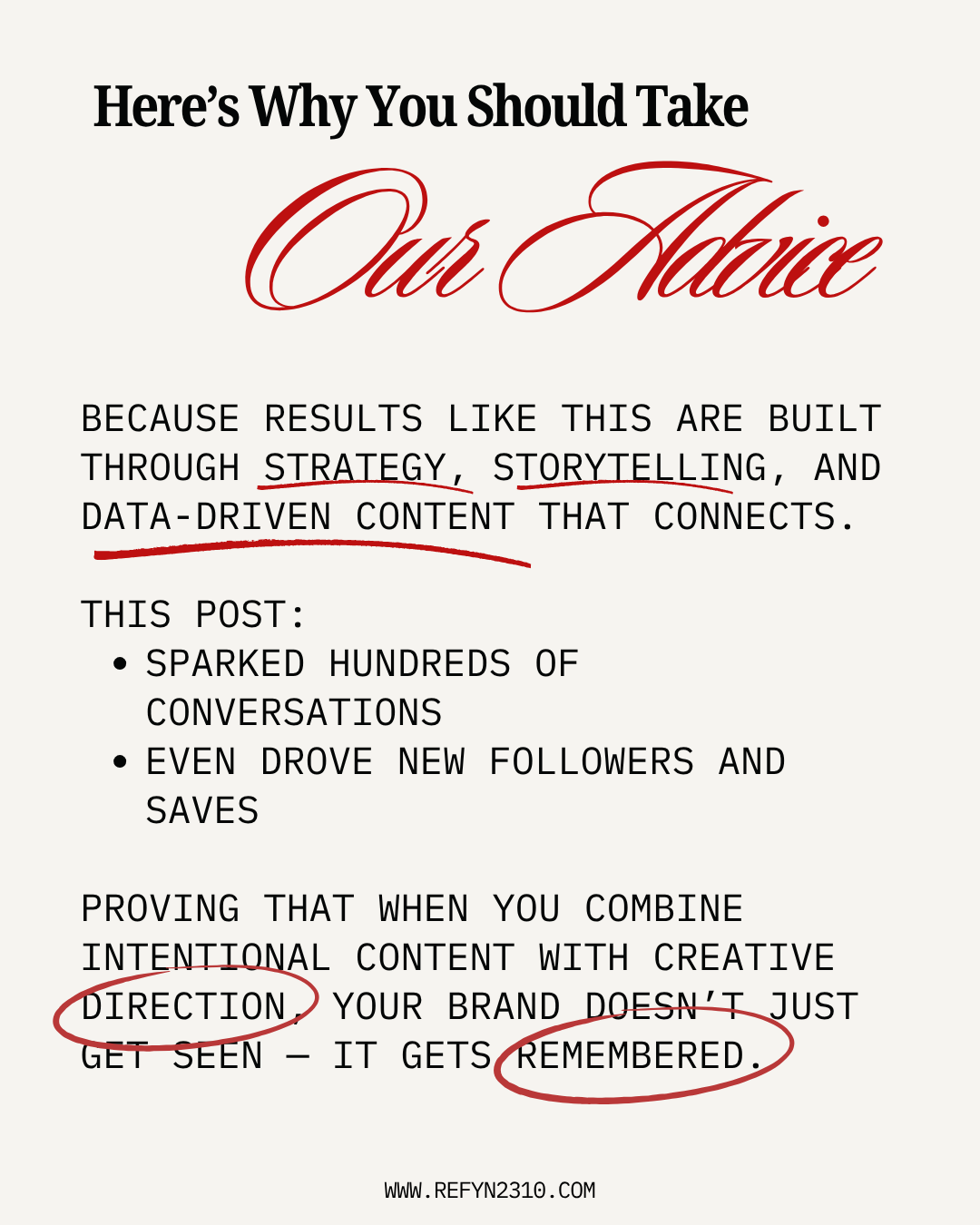 Here's Why You Should Take

Our Advice

BECAUSE RESULTS LIKE THIS ARE BUILT THROUGH STRATEGY, STORYTELLING, AND DATA-DRIVEN CONTENT THAT CONNECTS.

THIS POST:
• SPARKED HUNDREDS OF CONVERSATIONS
• EVEN DROVE NEW FOLLOWERS AND SAVES

PROVING THAT WHEN YOU COMBINE INTENTIONAL CONTENT WITH CREATIVE DIRECTION, YOUR BRAND DOESN'T JUST GET SEEN — IT GETS REMEMBERED.

WWW.REFYN2310.COM